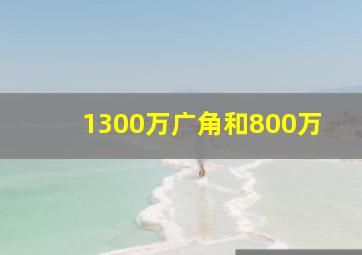 1300万广角和800万